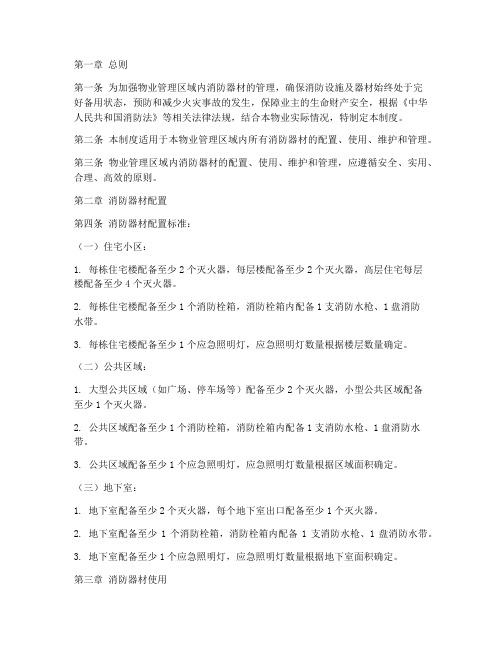 第一章 总则

第一条 为加强物业管理区域内消防器材的管理，确保消防设施及器材始终处于完好备用状态，预防和减少火灾事故的发生，保障业主的生命财产安全，根据《中华人民共和国消防法》等相关法律法规，结合本物业实际情况，特制定本制度。

第二条 本制度适用于本物业管理区域内所有消防器材的配置、使用、维护和管理。

第三条 物业管理区域内消防器材的配置、使用、维护和管理，应遵循安全、实用、合理、高效的原则。

第二章 消防器材配置

第四条 消防器材配置标准：

（一）住宅小区：

1. 每栋住宅楼配备至少 2 个灭火器，每层楼配备至少 2 个灭火器，高层住宅每层楼配备至少 4 个灭火器。

2. 每栋住宅楼配备至少 1 个消防栓箱，消防栓箱内配备 1 支消防水枪、1 盘消防水带。

3. 每栋住宅楼配备至少 1 个应急照明灯，应急照明灯数量根据楼层数量确定。

（二）公共区域：

1. 大型公共区域（如广场、停车场等）配备至少 2 个灭火器，小型公共区域配备至少 1 个灭火器。

2. 公共区域配备至少 1 个消防栓箱，消防栓箱内配备 1 支消防水枪、1 盘消防水带。

3. 公共区域配备至少 1 个应急照明灯，应急照明灯数量根据区域面积确定。

（三）地下室：

1. 地下室配备至少 2 个灭火器，每个地下室出口配备至少 1 个灭火器。

2. 地下室配备至少 1 个消防栓箱，消防栓箱内配备 1 支消防水枪、1 盘消防水带。

3. 地下室配备至少 1 个应急照明灯，应急照明灯数量根据地下室面积确定。

第三章 消防器材使用